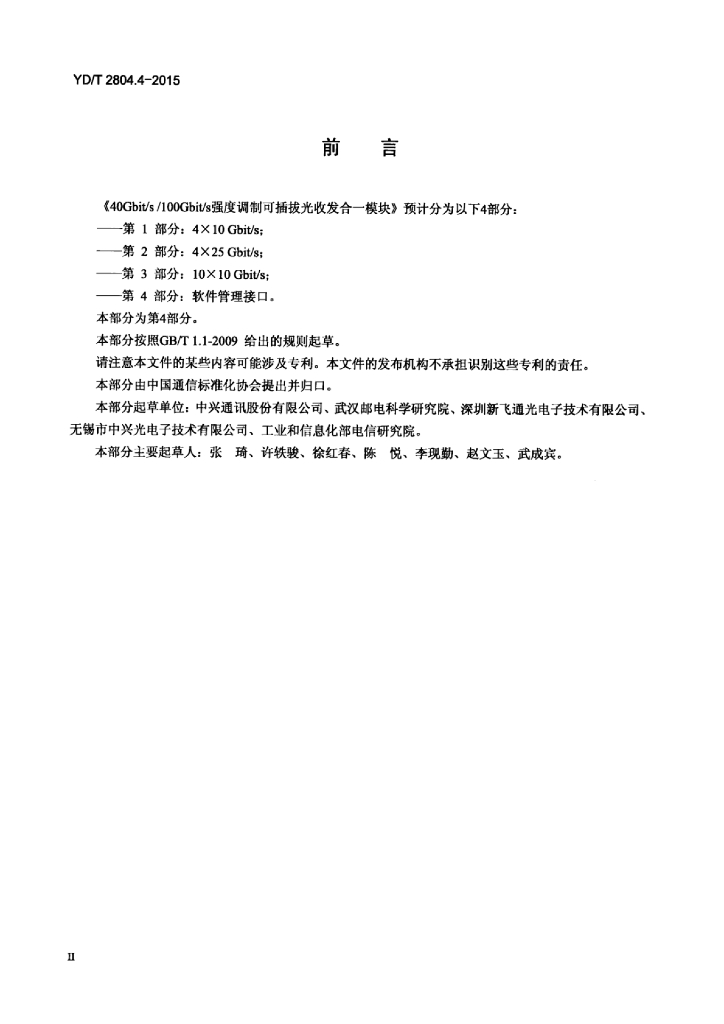 YD/T 2804.4-2015

前　言

《40Gbit/s /100Gbit/s强度调制可插拔光收发合一模块》预计分为以下4部分：

——第 1 部分：4×10 Gbit/s;

——第 2 部分：4×25 Gbit/s;

——第 3 部分：10×10 Gbit/s;

——第 4 部分：软件管理接口。

本部分为第4部分。

本部分按照GB/T 1.1-2009 给出的规则起草。

请注意本文件的某些内容可能涉及专利。本文件的发布机构不承担识别这些专利的责任。

本部分由中国通信标准化协会提出并归口。

本部分起草单位：中兴通讯股份有限公司、武汉邮电科学研究院、深圳新飞通光电子技术有限公司、无锡市中兴光电子技术有限公司、工业和信息化部电信研究院。

本部分主要起草人：张　琦、许铁骏、徐红春、陈　悦、李现勤、赵文玉、武成宾。

II